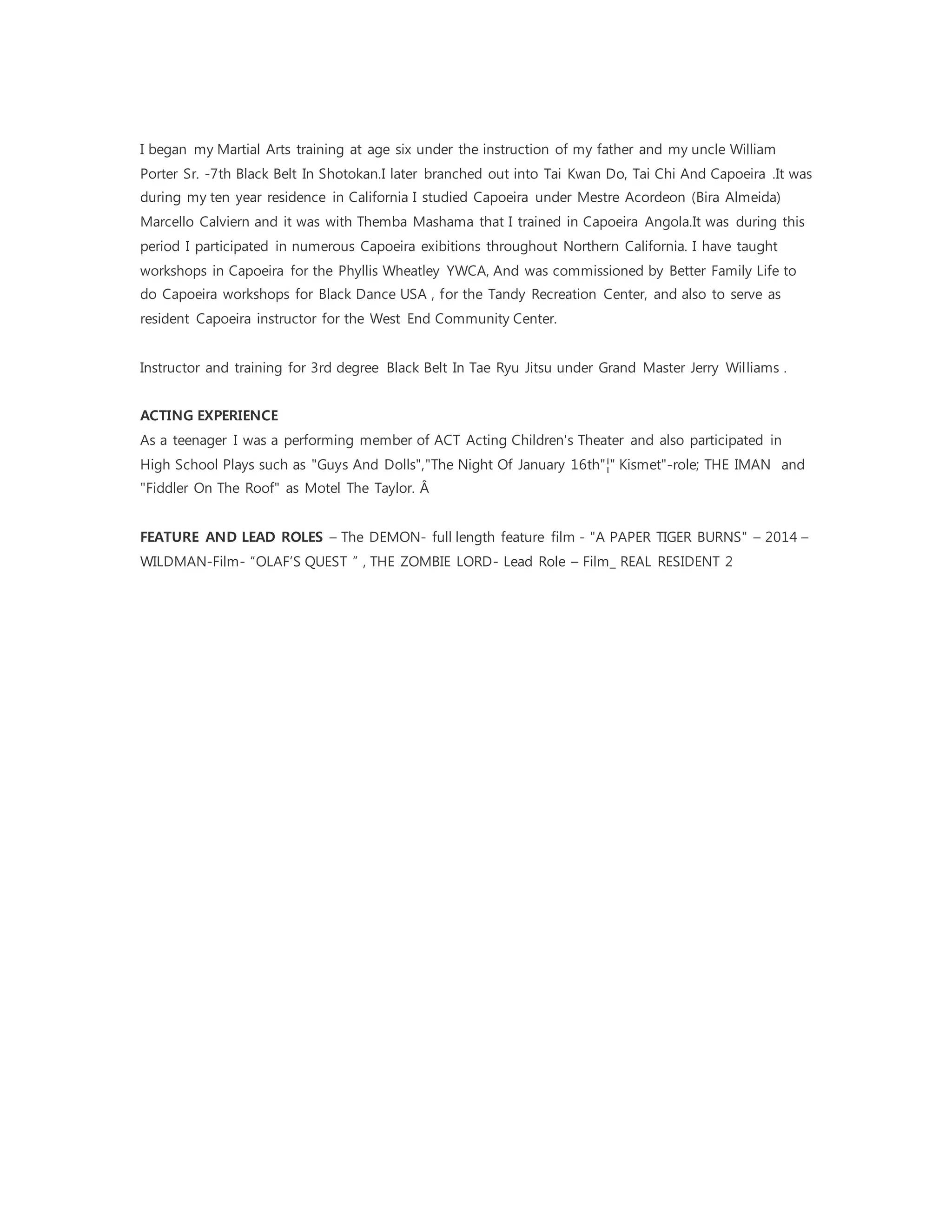 I began my Martial Arts training at age six under the instruction of my father and my uncle William Porter Sr. -7th Black Belt In Shotokan.I later branched out into Tai Kwan Do, Tai Chi And Capoeira .It was during my ten year residence in California I studied Capoeira under Mestre Acordeon (Bira Almeida) Marcello Calviern and it was with Themba Mashama that I trained in Capoeira Angola.It was during this period I participated in numerous Capoeira exibitions throughout Northern California. I have taught workshops in Capoeira for the Phyllis Wheatley YWCA, And was commissioned by Better Family Life to do Capoeira workshops for Black Dance USA , for the Tandy Recreation Center, and also to serve as resident Capoeira instructor for the West End Community Center.

Instructor and training for 3rd degree Black Belt In Tae Ryu Jitsu under Grand Master Jerry Williams .

ACTING EXPERIENCE
As a teenager I was a performing member of ACT Acting Children's Theater and also participated in High School Plays such as "Guys And Dolls","The Night Of January 16th"¦" Kismet"-role; THE IMAN and "Fiddler On The Roof" as Motel The Taylor. Â

FEATURE AND LEAD ROLES – The DEMON- full length feature film - "A PAPER TIGER BURNS" – 2014 – WILDMAN-Film- “OLAF’S QUEST ” , THE ZOMBIE LORD- Lead Role – Film_ REAL RESIDENT 2